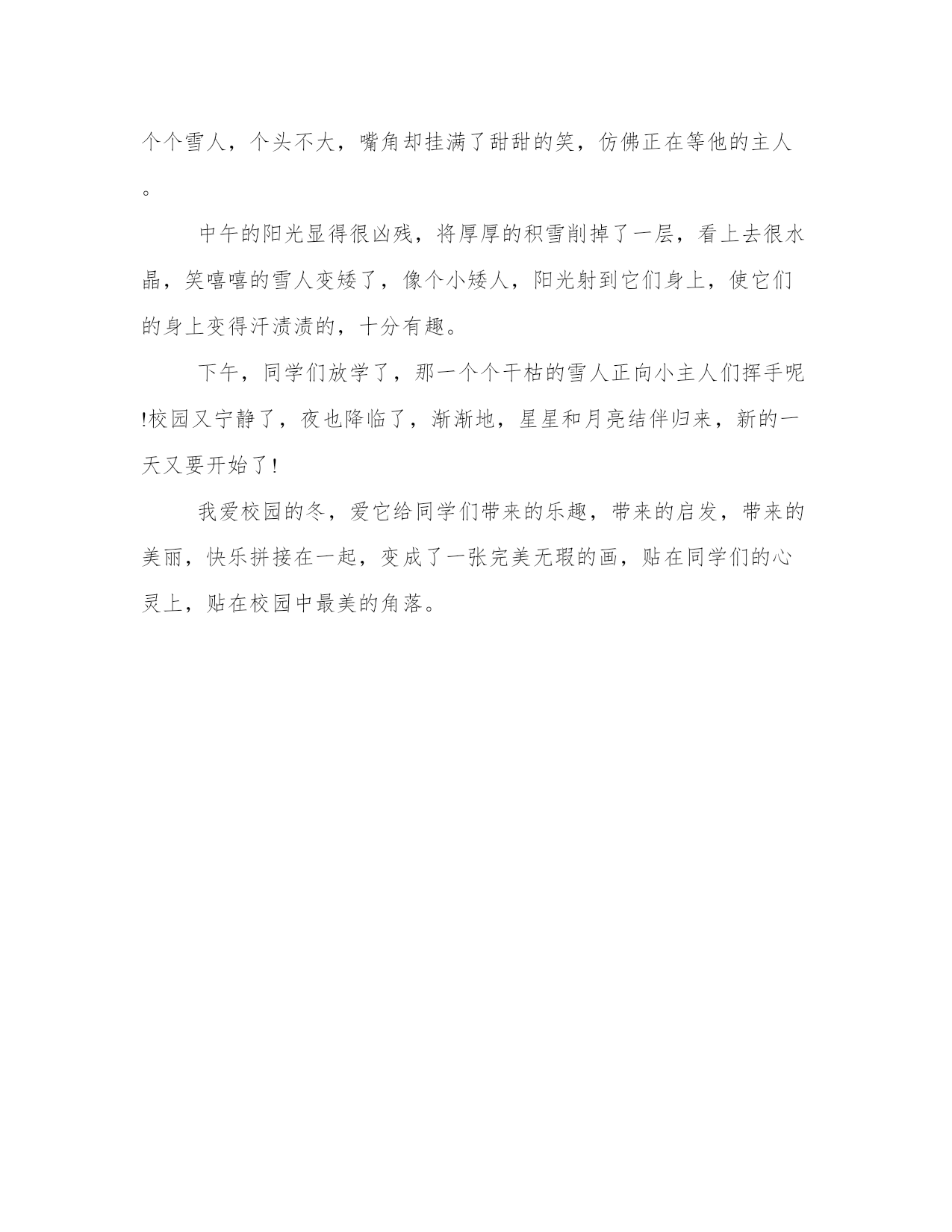 个个雪人，个头不大，嘴角却挂满了甜甜的笑，仿佛正在等他的主人。

中午的阳光显得很凶残，将厚厚的积雪削掉了一层，看上去很水晶，笑嘻嘻的雪人变矮了，像个小矮人，阳光射到它们身上，使它们的身上变得汗渍渍的，十分有趣。

下午，同学们放学了，那一个个干枯的雪人正向小主人们挥手呢!校园又宁静了，夜也降临了，渐渐地，星星和月亮结伴归来，新的一天又要开始了!

我爱校园的冬，爱它给同学们带来的乐趣，带来的启发，带来的美丽，快乐拼接在一起，变成了一张完美无瑕的画，贴在同学们的心灵上，贴在校园中最美的角落。